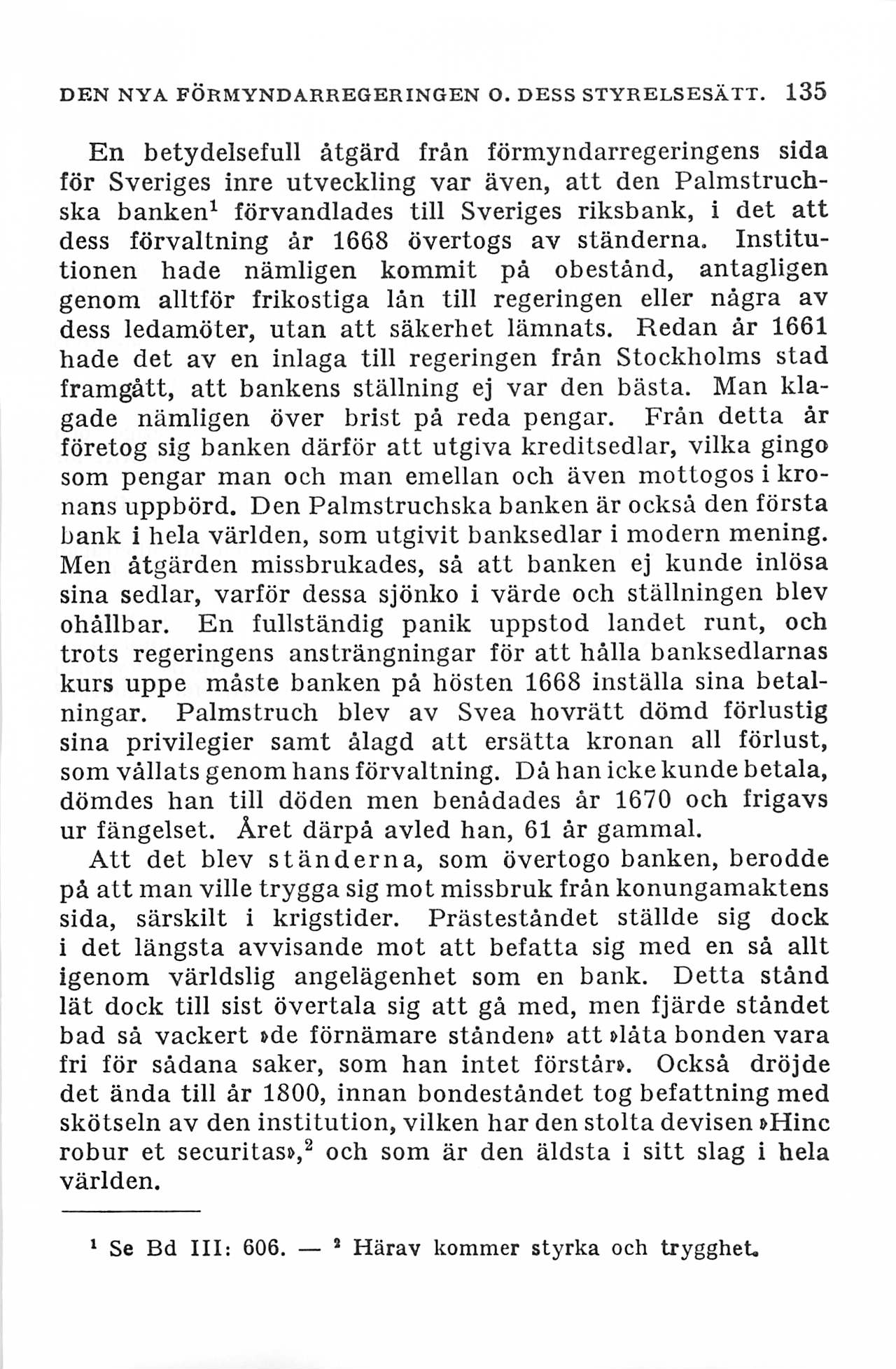 DEN NYA FÖRMYNDARREGERINGEN O. DESS STYRELSESÄTT. 135

En betydelsefull åtgärd från förmyndarregeringens sida för Sveriges inre utveckling var även, att den Palmstruchska banken$^1$ förvandlades till Sveriges riksbank, i det att dess förvaltning år 1668 övertogs av ständerna. Institutionen hade nämligen kommit på obestånd, antagligen genom alltför frikostiga lån till regeringen eller några av dess ledamöter, utan att säkerhet lämnats. Redan år 1661 hade det av en inlaga till regeringen från Stockholms stad framgått, att bankens ställning ej var den bästa. Man klagade nämligen över brist på reda pengar. Från detta år företog sig banken därför att utgiva kreditsedlar, vilka gingo som pengar man och man emellan och även mottogos i kronans uppbörd. Den Palmstruchska banken är också den första bank i hela världen, som utgivit banksedlar i modern mening. Men åtgärden missbrukades, så att banken ej kunde inlösa sina sedlar, varför dessa sjönko i värde och ställningen blev ohållbar. En fullständig panik uppstod landet runt, och trots regeringens ansträngningar för att hålla banksedlarnas kurs uppe måste banken på hösten 1668 inställa sina betalningar. Palmstruch blev av Svea hovrätt dömd förlustig sina privilegier samt ålagd att ersätta kronan all förlust, som vållats genom hans förvaltning. Då han icke kunde betala, dömdes han till döden men benådades år 1670 och frigavs ur fängelset. Året därpå avled han, 61 år gammal.

Att det blev ständerna, som övertogo banken, berodde på att man ville trygga sig mot missbruk från konungamaktens sida, särskilt i krigstider. Prästeståndet ställde sig dock i det längsta avvisande mot att befatta sig med en så allt igenom världslig angelägenhet som en bank. Detta stånd lät dock till sist övertala sig att gå med, men fjärde ståndet bad så vackert »de förnämare stånden» att »låta bonden vara fri för sådana saker, som han intet förstår». Också dröjde det ända till år 1800, innan bondeståndet tog befattning med skötseln av den institution, vilken har den stolta devisen »Hinc robur et securitas»,$^2$ och som är den äldsta i sitt slag i hela världen.

$^1$ Se Bd III: 606. — $^2$ Härav kommer styrka och trygghet.